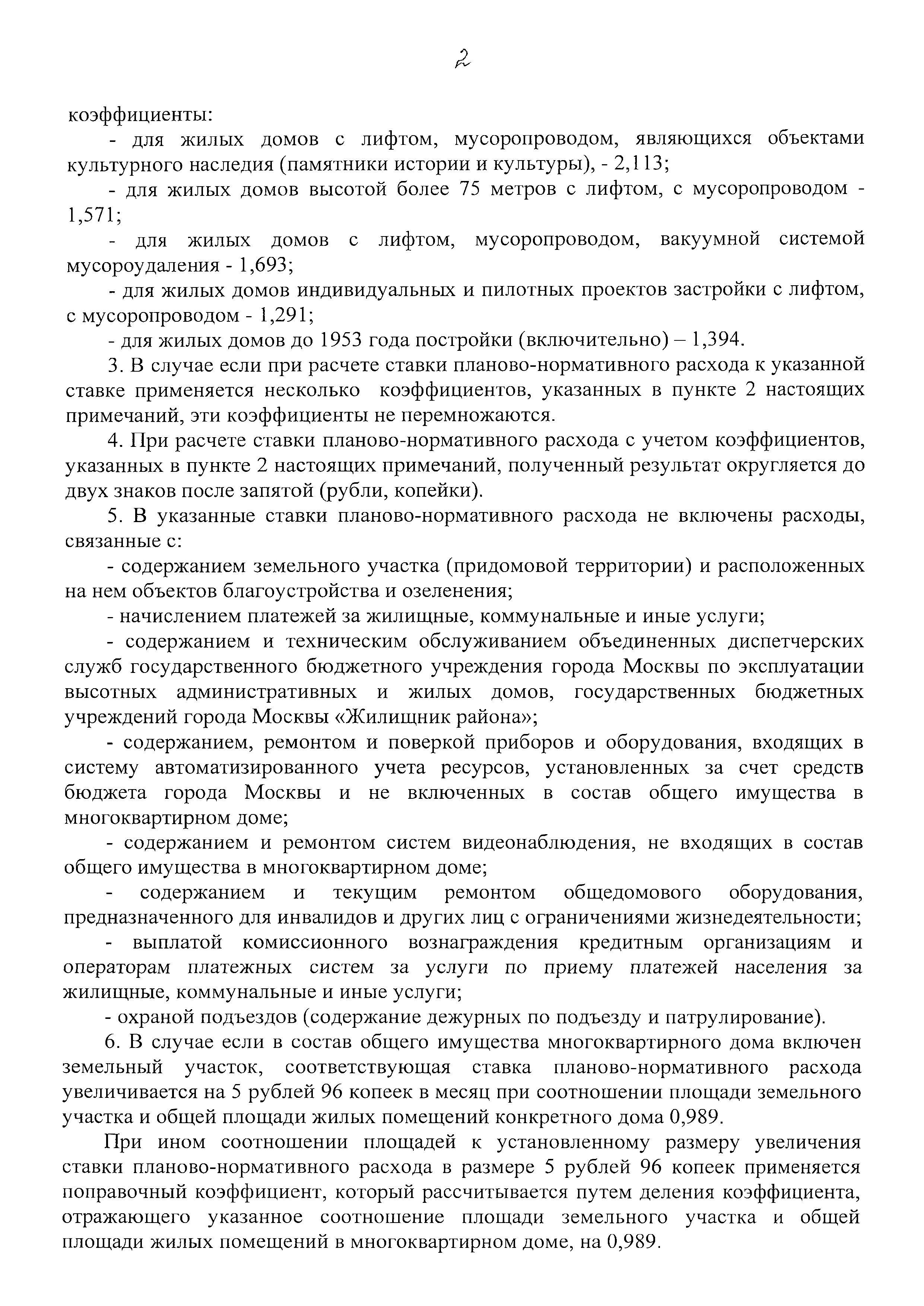 2

коэффициенты:

- для жилых домов с лифтом, мусоропроводом, являющихся объектами культурного наследия (памятники истории и культуры), - 2,113;

- для жилых домов высотой более 75 метров с лифтом, с мусоропроводом - 1,571;

- для жилых домов с лифтом, мусоропроводом, вакуумной системой мусороудаления - 1,693;

- для жилых домов индивидуальных и пилотных проектов застройки с лифтом, с мусоропроводом - 1,291;

- для жилых домов до 1953 года постройки (включительно) – 1,394.

3. В случае если при расчете ставки планово-нормативного расхода к указанной ставке применяется несколько коэффициентов, указанных в пункте 2 настоящих примечаний, эти коэффициенты не перемножаются.

4. При расчете ставки планово-нормативного расхода с учетом коэффициентов, указанных в пункте 2 настоящих примечаний, полученный результат округляется до двух знаков после запятой (рубли, копейки).

5. В указанные ставки планово-нормативного расхода не включены расходы, связанные с:

- содержанием земельного участка (придомовой территории) и расположенных на нем объектов благоустройства и озеленения;

- начислением платежей за жилищные, коммунальные и иные услуги;

- содержанием и техническим обслуживанием объединенных диспетчерских служб государственного бюджетного учреждения города Москвы по эксплуатации высотных административных и жилых домов, государственных бюджетных учреждений города Москвы «Жилищник района»;

- содержанием, ремонтом и поверкой приборов и оборудования, входящих в систему автоматизированного учета ресурсов, установленных за счет средств бюджета города Москвы и не включенных в состав общего имущества в многоквартирном доме;

- содержанием и ремонтом систем видеонаблюдения, не входящих в состав общего имущества в многоквартирном доме;

- содержанием и текущим ремонтом общедомового оборудования, предназначенного для инвалидов и других лиц с ограничениями жизнедеятельности;

- выплатой комиссионного вознаграждения кредитным организациям и операторам платежных систем за услуги по приему платежей населения за жилищные, коммунальные и иные услуги;

- охраной подъездов (содержание дежурных по подъезду и патрулирование).

6. В случае если в состав общего имущества многоквартирного дома включен земельный участок, соответствующая ставка планово-нормативного расхода увеличивается на 5 рублей 96 копеек в месяц при соотношении площади земельного участка и общей площади жилых помещений конкретного дома 0,989.

При ином соотношении площадей к установленному размеру увеличения ставки планово-нормативного расхода в размере 5 рублей 96 копеек применяется поправочный коэффициент, который рассчитывается путем деления коэффициента, отражающего указанное соотношение площади земельного участка и общей площади жилых помещений в многоквартирном доме, на 0,989.